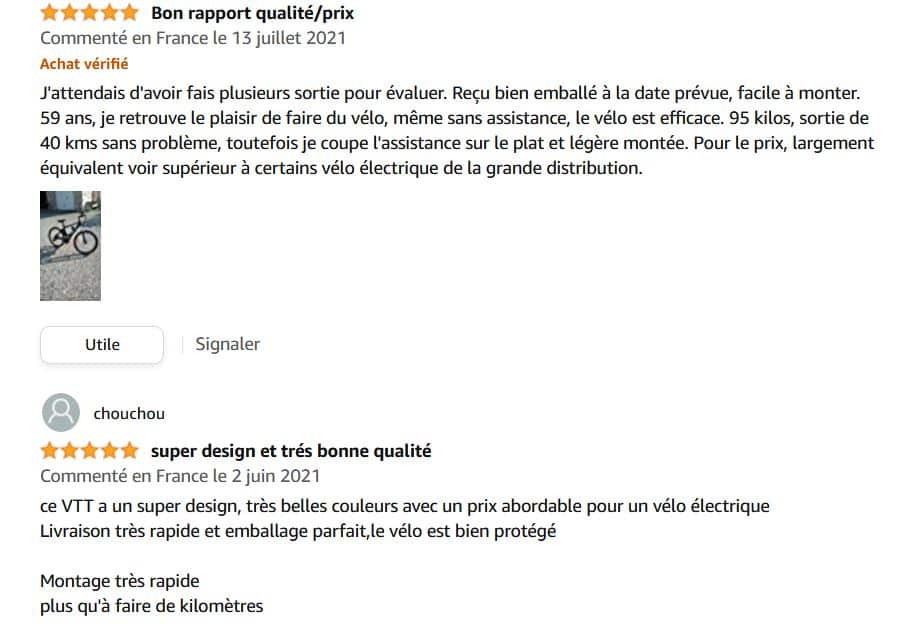 Bon rapport qualité/prix
Commenté en France le 13 juillet 2021
Achat vérifié
J'attendais d'avoir fais plusieurs sortie pour évaluer. Reçu bien emballé à la date prévue, facile à monter. 59 ans, je retrouve le plaisir de faire du vélo, même sans assistance, le vélo est efficace. 95 kilos, sortie de 40 kms sans problème, toutefois je coupe l'assistance sur le plat et légère montée. Pour le prix, largement équivalent voir supérieur à certains vélo électrique de la grande distribution.

Utile
Signaler

chouchou
super design et trés bonne qualité
Commenté en France le 2 juin 2021
ce VTT a un super design, très belles couleurs avec un prix abordable pour un vélo électrique
Livraison très rapide et emballage parfait,le vélo est bien protégé

Montage très rapide
plus qu'à faire de kilomètres